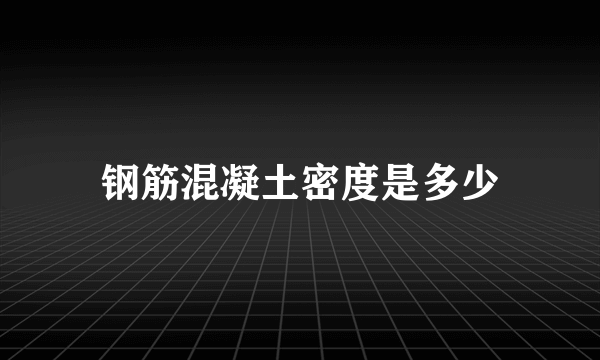 钢筋混凝土密度是多少